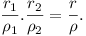 $\frac{r_1}{\rho_1}.\frac{r_2}{\rho_2} = \frac{r}{\rho}.$